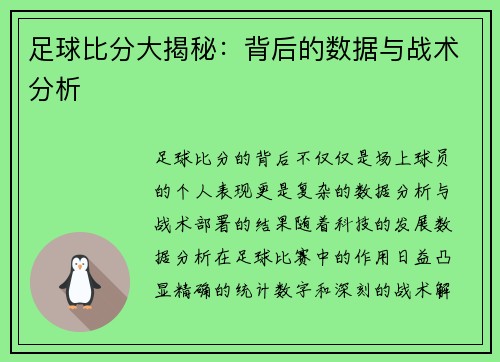 足球比分大揭秘：背后的数据与战术分析

足球比分的背后不仅仅是场上球员的个人表现更是复杂的数据分析与战术部署的结果随着科技的发展数据分析在足球比赛中的作用日益凸显精确的统计数字和深刻的战术解